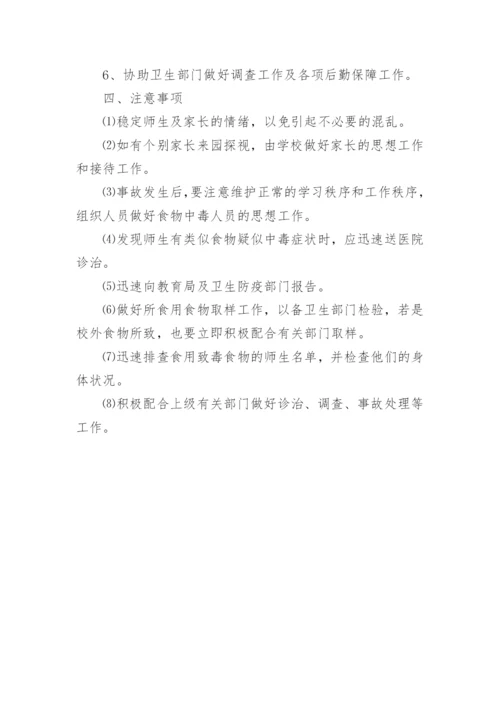 6、协助卫生部门做好调查工作及各项后勤保障工作。

四、注意事项

⑴稳定师生及家长的情绪，以免引起不必要的混乱。

⑵如有个别家长来园探视，由学校做好家长的思想工作和接待工作。

⑶事故发生后，要注意维护正常的学习秩序和工作秩序，组织人员做好食物中毒人员的思想工作。

⑷发现师生有类似食物疑似中毒症状时，应迅速送医院诊治。

⑸迅速向教育局及卫生防疫部门报告。

⑹做好所食用食物取样工作，以备卫生部门检验，若是校外食物所致，也要立即积极配合有关部门取样。

⑺迅速排查食用致毒食物的师生名单，并检查他们的身体状况。

⑻积极配合上级有关部门做好诊治、调查、事故处理等工作。